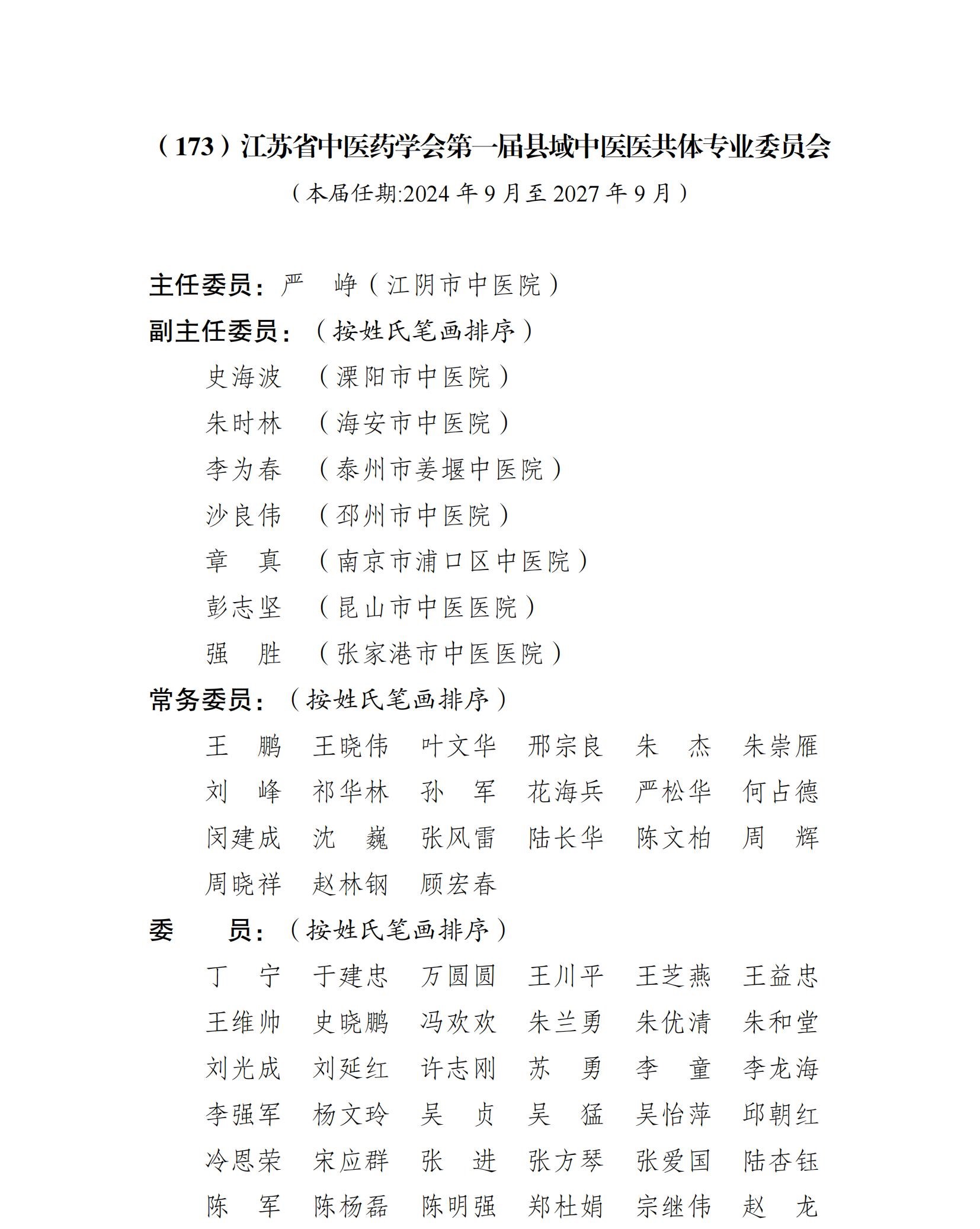 （173）江苏省中医药学会第一届县域中医医共体专业委员会

（本届任期:2024 年 9 月至 2027 年 9 月）

主任委员：严　峥（江阴市中医院）

副主任委员：（按姓氏笔画排序）

史海波　（溧阳市中医院）

朱时林　（海安市中医院）

李为春　（泰州市姜堰中医院）

沙良伟　（邳州市中医院）

章　真　（南京市浦口区中医院）

彭志坚　（昆山市中医医院）

强　胜　（张家港市中医医院）

常务委员：（按姓氏笔画排序）

王　鹏　王晓伟　叶文华　邢宗良　朱　杰　朱崇雁

刘　峰　祁华林　孙　军　花海兵　严松华　何占德

闵建成　沈　巍　张风雷　陆长华　陈文柏　周　辉

周晓祥　赵林钢　顾宏春

委　　员：（按姓氏笔画排序）

丁　宁　于建忠　万圆圆　王川平　王芝燕　王益忠

王维帅　史晓鹏　冯欢欢　朱兰勇　朱优清　朱和堂

刘光成　刘延红　许志刚　苏　勇　李　童　李龙海

李强军　杨文玲　吴　贞　吴　猛　吴怡萍　邱朝红

冷恩荣　宋应群　张　进　张方琴　张爱国　陆杏钰

陈　军　陈杨磊　陈明强　郑杜娟　宗继伟　赵　龙